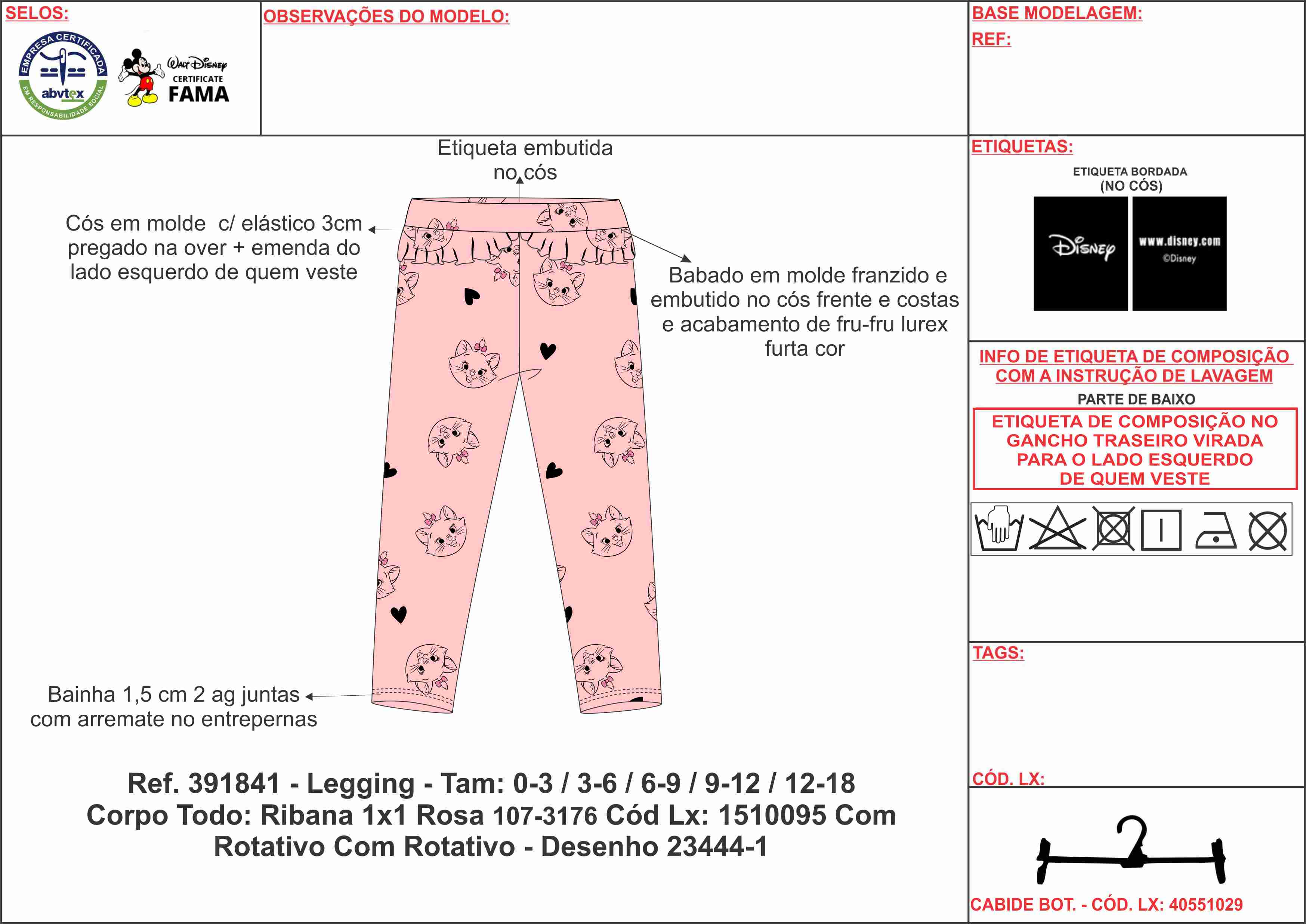 SELOS:

EMPRESA CERTIFICADA
abvtex
EM RESPONSABILIDADE SOCIAL

Walt Disney
CERTIFICATE
FAMA

OBSERVAÇÕES DO MODELO:

BASE MODELAGEM:
REF:

Etiqueta embutida no cós

Cós em molde c/ elástico 3cm pregado na over + emenda do lado esquerdo de quem veste

Babado em molde franzido e embutido no cós frente e costas e acabamento de fru-fru lurex furta cor

Bainha 1,5 cm 2 ag juntas com arremate no entrepernas

Ref. 391841 - Legging - Tam: 0-3 / 3-6 / 6-9 / 9-12 / 12-18
Corpo Todo: Ribana 1x1 Rosa 107-3176 Cód Lx: 1510095 Com Rotativo Com Rotativo - Desenho 23444-1

ETIQUETAS:
ETIQUETA BORDADA
(NO CÓS)
Disney
www.disney.com
©Disney

INFO DE ETIQUETA DE COMPOSIÇÃO COM A INSTRUÇÃO DE LAVAGEM
PARTE DE BAIXO
ETIQUETA DE COMPOSIÇÃO NO GANCHO TRASEIRO VIRADA PARA O LADO ESQUERDO DE QUEM VESTE

TAGS:

CÓD. LX:

CABIDE BOT. - CÓD. LX: 40551029